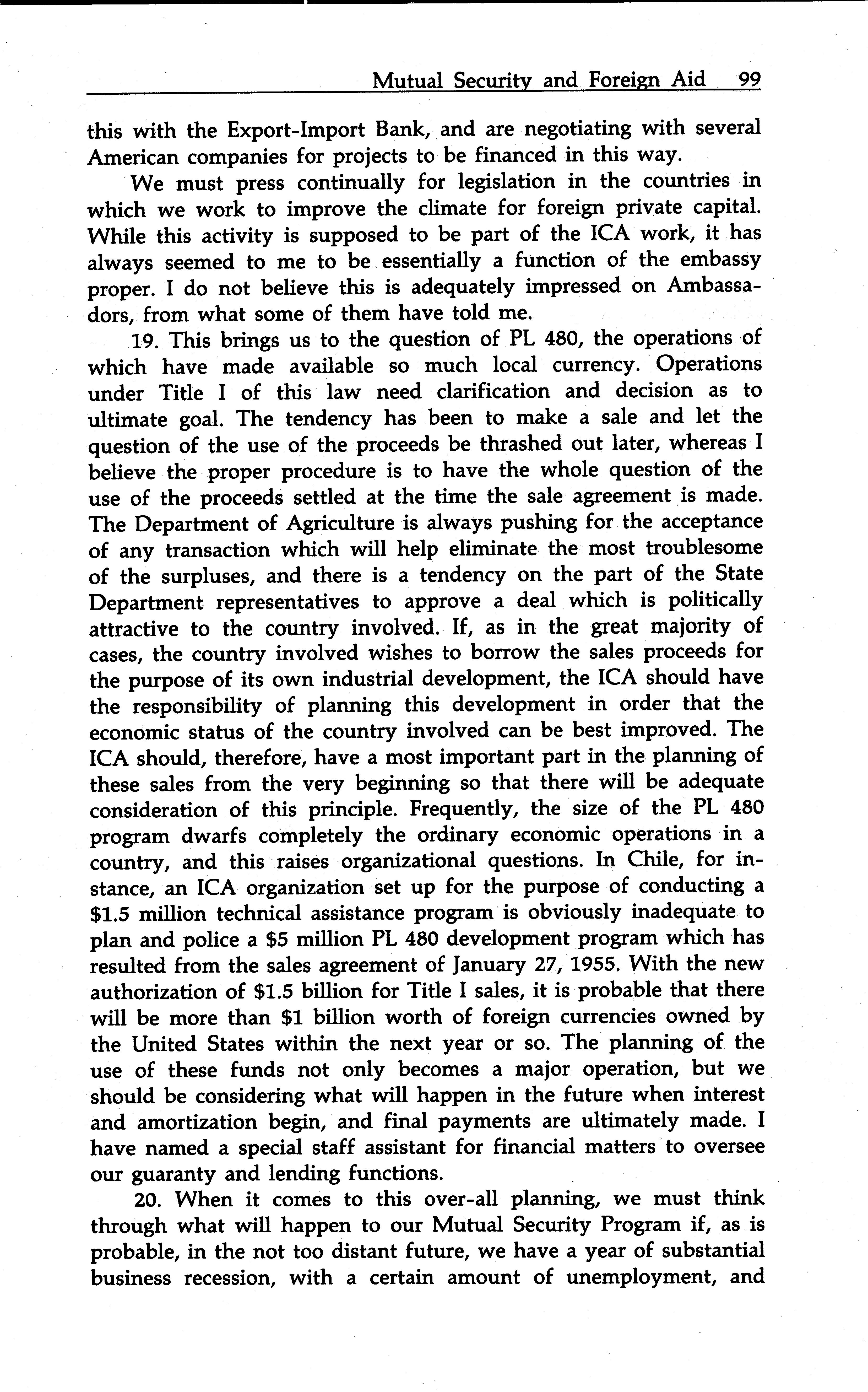 Mutual Security and Foreign Aid 99

this with the Export-Import Bank, and are negotiating with several American companies for projects to be financed in this way.

We must press continually for legislation in the countries in which we work to improve the climate for foreign private capital. While this activity is supposed to be part of the ICA work, it has always seemed to me to be essentially a function of the embassy proper. I do not believe this is adequately impressed on Ambassadors, from what some of them have told me.

19. This brings us to the question of PL 480, the operations of which have made available so much local currency. Operations under Title I of this law need clarification and decision as to ultimate goal. The tendency has been to make a sale and let the question of the use of the proceeds be thrashed out later, whereas I believe the proper procedure is to have the whole question of the use of the proceeds settled at the time the sale agreement is made. The Department of Agriculture is always pushing for the acceptance of any transaction which will help eliminate the most troublesome of the surpluses, and there is a tendency on the part of the State Department representatives to approve a deal which is politically attractive to the country involved. If, as in the great majority of cases, the country involved wishes to borrow the sales proceeds for the purpose of its own industrial development, the ICA should have the responsibility of planning this development in order that the economic status of the country involved can be best improved. The ICA should, therefore, have a most important part in the planning of these sales from the very beginning so that there will be adequate consideration of this principle. Frequently, the size of the PL 480 program dwarfs completely the ordinary economic operations in a country, and this raises organizational questions. In Chile, for instance, an ICA organization set up for the purpose of conducting a \$1.5 million technical assistance program is obviously inadequate to plan and police a \$5 million PL 480 development program which has resulted from the sales agreement of January 27, 1955. With the new authorization of \$1.5 billion for Title I sales, it is probable that there will be more than \$1 billion worth of foreign currencies owned by the United States within the next year or so. The planning of the use of these funds not only becomes a major operation, but we should be considering what will happen in the future when interest and amortization begin, and final payments are ultimately made. I have named a special staff assistant for financial matters to oversee our guaranty and lending functions.

20. When it comes to this over-all planning, we must think through what will happen to our Mutual Security Program if, as is probable, in the not too distant future, we have a year of substantial business recession, with a certain amount of unemployment, and